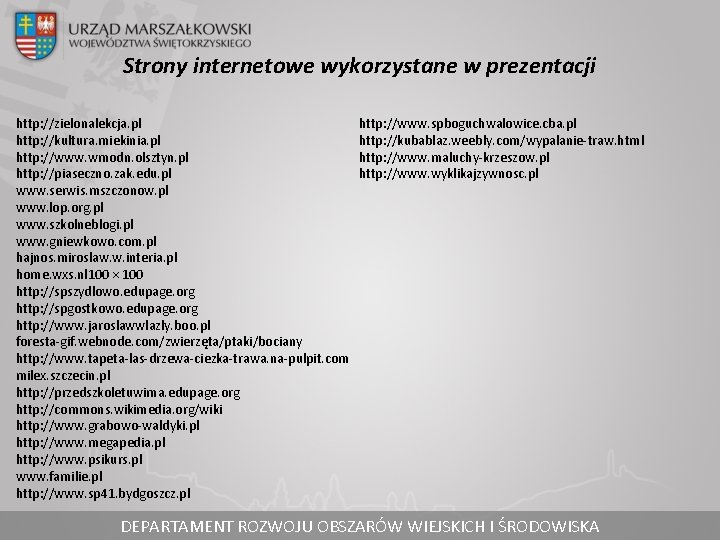 URZĄD MARSZAŁKOWSKI
WOJEWÓDZTWA ŚWIĘTOKRZYSKIEGO

Strony internetowe wykorzystane w prezentacji

http://zielonalekcja.pl
http://kultura.miekinia.pl
http://www.wmodn.olsztyn.pl
http://piaseczno.zak.edu.pl
www.serwis.mszczonow.pl
www.lop.org.pl
www.szkolneblogi.pl
www.gniewkowo.com.pl
hajnos.miroslaw.w.interia.pl
home.wxs.nl100 × 100
http://spszydlowo.edupage.org
http://spgostkowo.edupage.org
http://www.jaroslawwlazly.boo.pl
foresta-gif.webnode.com/zwierzęta/ptaki/bociany
http://www.tapeta-las-drzewa-ciezka-trawa.na-pulpit.com
milex.szczecin.pl
http://przedszkoletuwima.edupage.org
http://commons.wikimedia.org/wiki
http://www.grabowo-waldyki.pl
http://www.megapedia.pl
http://www.psikurs.pl
www.familie.pl
http://www.sp41.bydgoszcz.pl

http://www.spboguchwalowice.cba.pl
http://kubablaz.weebly.com/wypalanie-traw.html
http://www.maluchy-krzeszow.pl
http://www.wyklikajzywnosc.pl

DEPARTAMENT ROZWOJU OBSZARÓW WIEJSKICH I ŚRODOWISKA